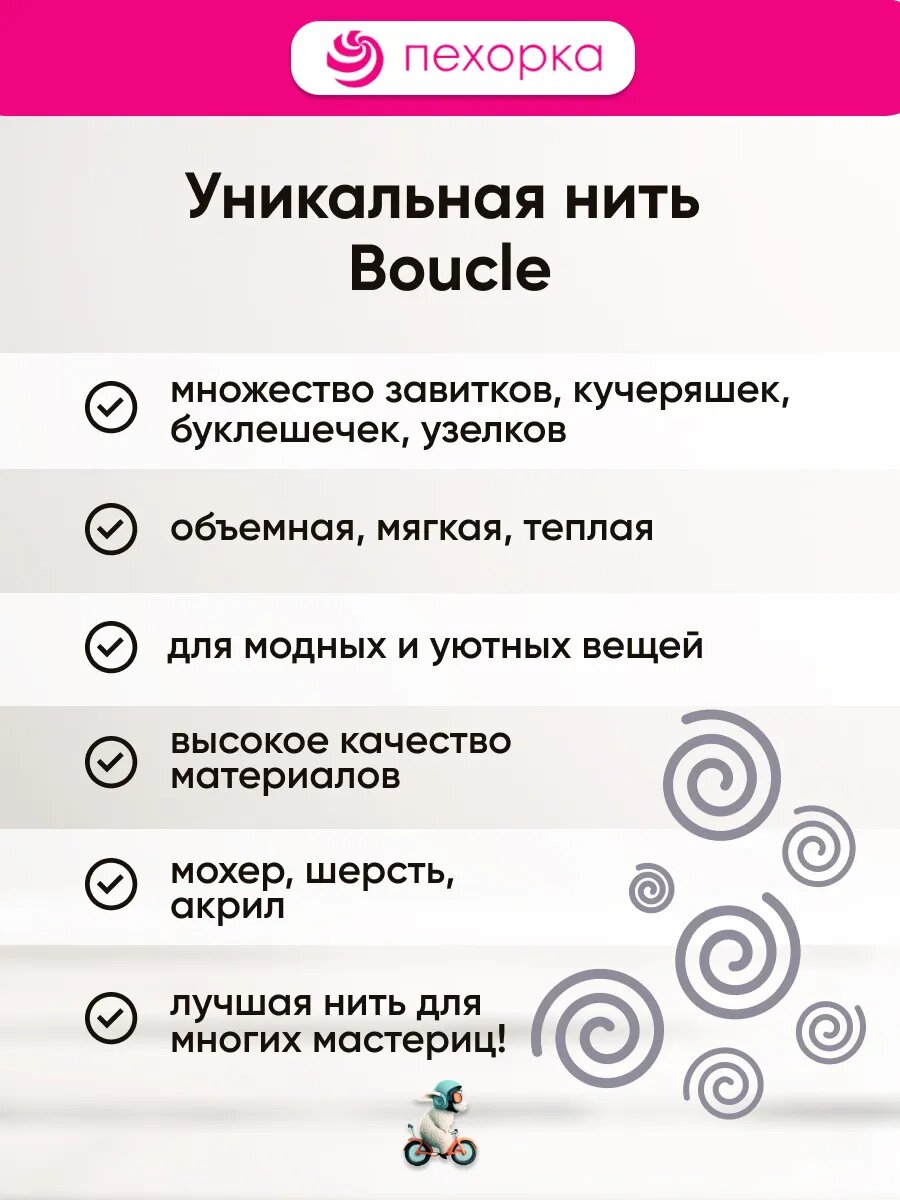 пехорка

Уникальная нить Boucle

множество завитков, кучеряшек, буклешечек, узелков

объемная, мягкая, теплая

для модных и уютных вещей

высокое качество материалов

мохер, шерсть, акрил

лучшая нить для многих мастериц!